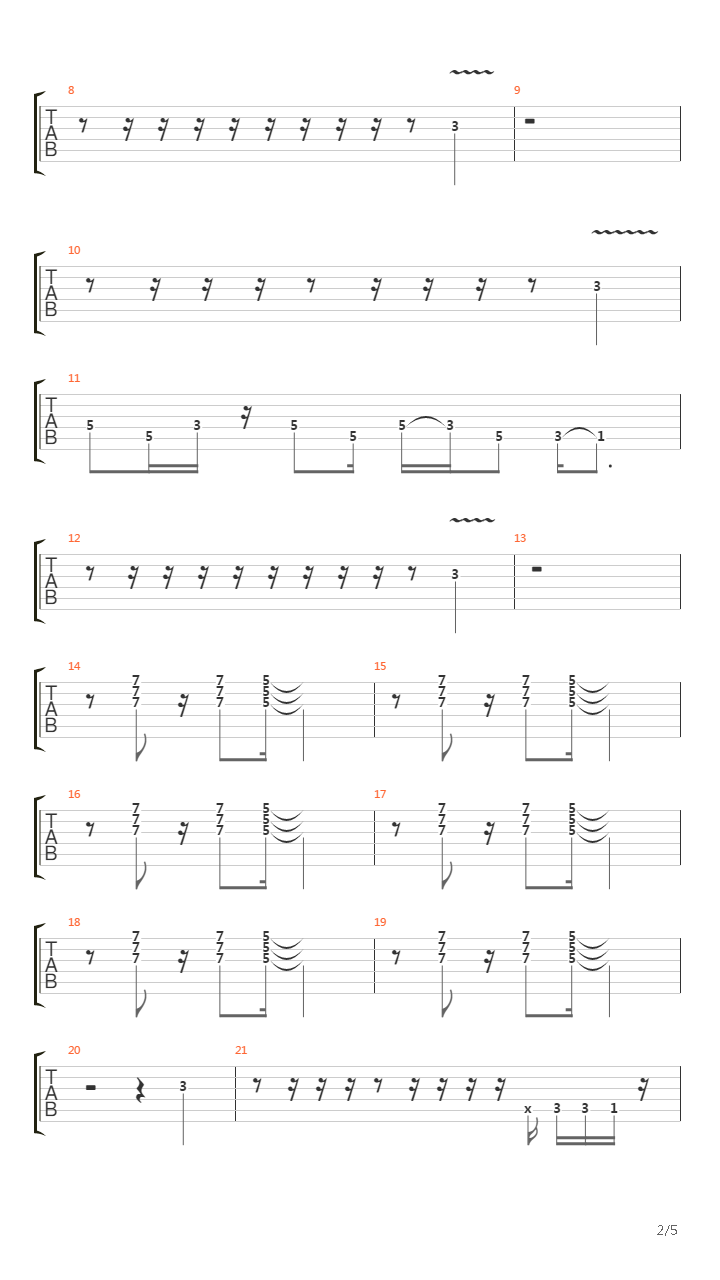 8
T
A
B
3
9

10
T
A
B
3

11
T
A
B
5 5 3 5 5 5 3 5 3 1

12
T
A
B
3
13

14
T
A
B
7 7 7 7 7 7 5 5 5
15
7 7 7 7 7 7 5 5 5

16
T
A
B
7 7 7 7 7 7 5 5 5
17
7 7 7 7 7 7 5 5 5

18
T
A
B
7 7 7 7 7 7 5 5 5
19
7 7 7 7 7 7 5 5 5

20
T
A
B
3
21
x 3 3 1

2/5